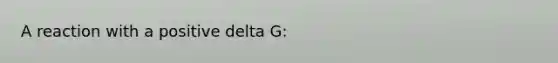 A reaction with a positive delta G: